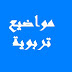 مواضيع
تربوية